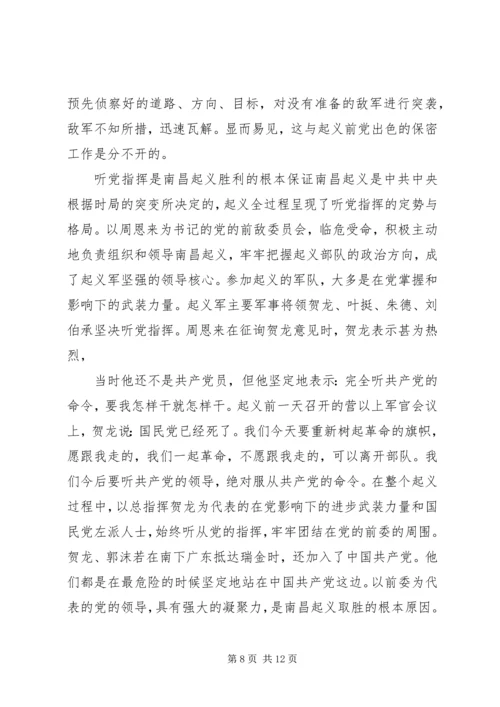 预先侦察好的道路、方向、目标，对没有准备的敌军进行突袭，敌军不知所措，迅速瓦解。显而易见，这与起义前党出色的保密工作是分不开的。

听党指挥是南昌起义胜利的根本保证南昌起义是中共中央根据时局的突变所决定的，起义全过程呈现了听党指挥的定势与格局。以周恩来为书记的党的前敌委员会，临危受命，积极主动地负责组织和领导南昌起义，牢牢把握起义部队的政治方向，成了起义军坚强的领导核心。参加起义的军队，大多是在党掌握和影响下的武装力量。起义军主要军事将领贺龙、叶挺、朱德、刘伯承坚决听党指挥。周恩来在征询贺龙意见时，贺龙表示甚为热烈，

当时他还不是共产党员，但他坚定地表示：完全听共产党的命令，要我怎样干就怎样干。起义前一天召开的营以上军官会议上，贺龙说：国民党已经死了。我们今天要重新树起革命的旗帜，愿跟我走的，我们一起革命，不愿跟我走的，可以离开部队。我们今后要听共产党的领导，绝对服从共产党的命令。在整个起义过程中，以总指挥贺龙为代表的在党影响下的进步武装力量和国民党左派人士，始终听从党的指挥，牢牢团结在党的前委的周围。贺龙、郭沫若在南下广东抵达瑞金时，还加入了中国共产党。他们都是在最危险的时候坚定地站在中国共产党这边。以前委为代表的党的领导，具有强大的凝聚力，是南昌起义取胜的根本原因。

第 8 页 共 12 页